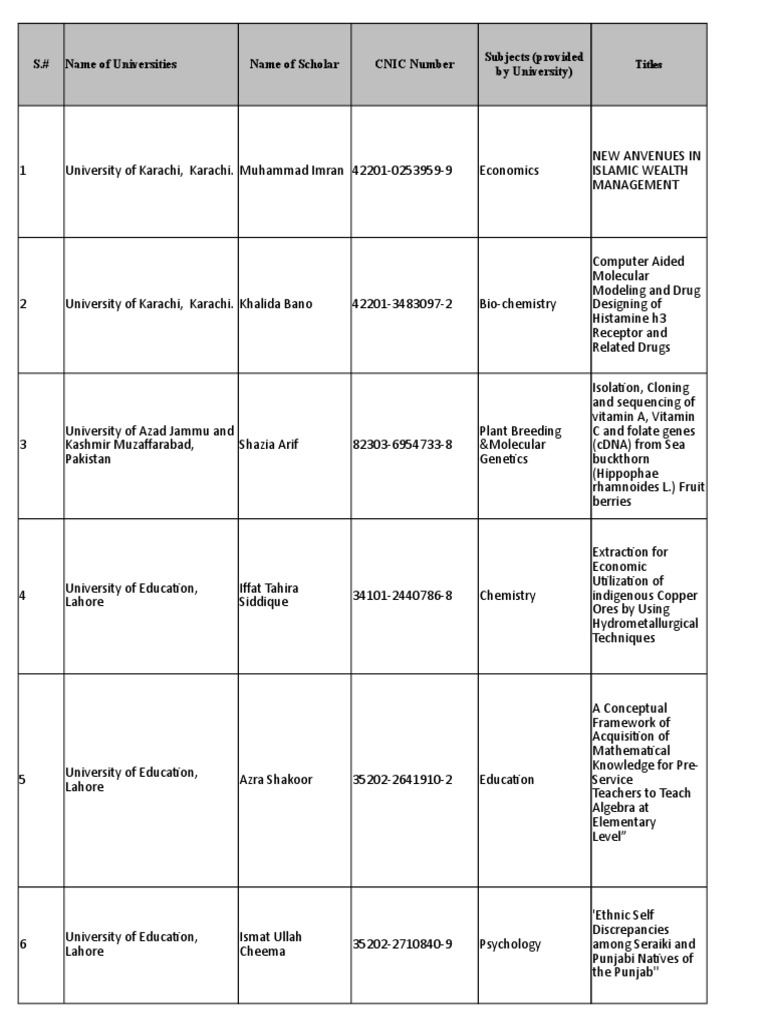 | S.# | Name of Universities | Name of Scholar | CNIC Number | Subjects (provided by University) | Titles |
|---|---|---|---|---|---|
| 1 | University of Karachi, Karachi. | Muhammad Imran | 42201-0253959-9 | Economics | NEW ANVENUES IN ISLAMIC WEALTH MANAGEMENT |
| 2 | University of Karachi, Karachi. | Khalida Bano | 42201-3483097-2 | Bio-chemistry | Computer Aided Molecular Modeling and Drug Designing of Histamine h3 Receptor and Related Drugs |
| 3 | University of Azad Jammu and Kashmir Muzaffarabad, Pakistan | Shazia Arif | 82303-6954733-8 | Plant Breeding &Molecular Genetics | Isolation, Cloning and sequencing of vitamin A, Vitamin C and folate genes (cDNA) from Sea buckthorn (Hippophae rhamnoides L.) Fruit berries |
| 4 | University of Education, Lahore | Iffat Tahira Siddique | 34101-2440786-8 | Chemistry | Extraction for Economic Utilization of indigenous Copper Ores by Using Hydrometallurgical Techniques |
| 5 | University of Education, Lahore | Azra Shakoor | 35202-2641910-2 | Education | A Conceptual Framework of Acquisition of Mathematical Knowledge for Pre-Service Teachers to Teach Algebra at Elementary Level" |
| 6 | University of Education, Lahore | Ismat Ullah Cheema | 35202-2710840-9 | Psychology | 'Ethnic Self Discrepancies among Seraiki and Punjabi Natives of the Punjab" |